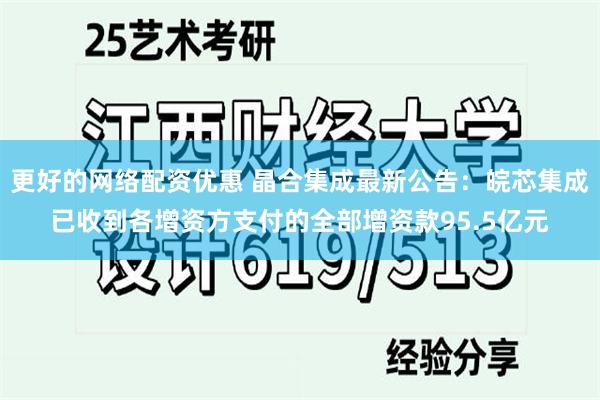 25艺术考研

江西财经大学

更好的网络配资优惠 晶合集成最新公告：皖芯集成已收到各增资方支付的全部增资款95.5亿元

设计619/513

经验分享